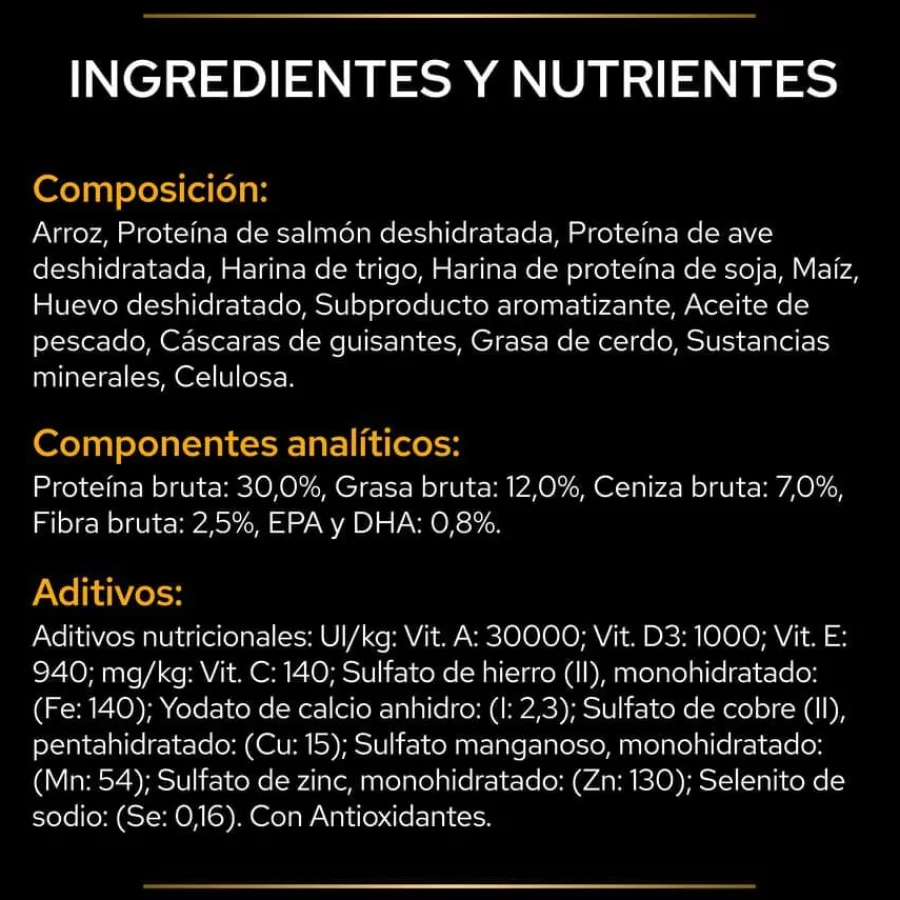 INGREDIENTES Y NUTRIENTES

Composición:
Arroz, Proteína de salmón deshidratada, Proteína de ave deshidratada, Harina de trigo, Harina de proteína de soja, Maíz, Huevo deshidratado, Subproducto aromatizante, Aceite de pescado, Cáscaras de guisantes, Grasa de cerdo, Sustancias minerales, Celulosa.

Componentes analíticos:
Proteína bruta: 30,0%, Grasa bruta: 12,0%, Ceniza bruta: 7,0%, Fibra bruta: 2,5%, EPA y DHA: 0,8%.

Aditivos:
Aditivos nutricionales: UI/kg: Vit. A: 30000; Vit. D3: 1000; Vit. E: 940; mg/kg: Vit. C: 140; Sulfato de hierro (II), monohidratado: (Fe: 140); Yodato de calcio anhidro: (I: 2,3); Sulfato de cobre (II), pentahidratado: (Cu: 15); Sulfato manganoso, monohidratado: (Mn: 54); Sulfato de zinc, monohidratado: (Zn: 130); Selenito de sodio: (Se: 0,16). Con Antioxidantes.